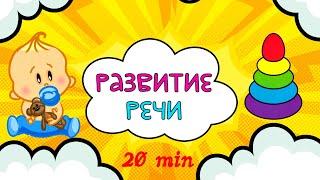 РАЗВИТИЕ РЕЧИ

20 min